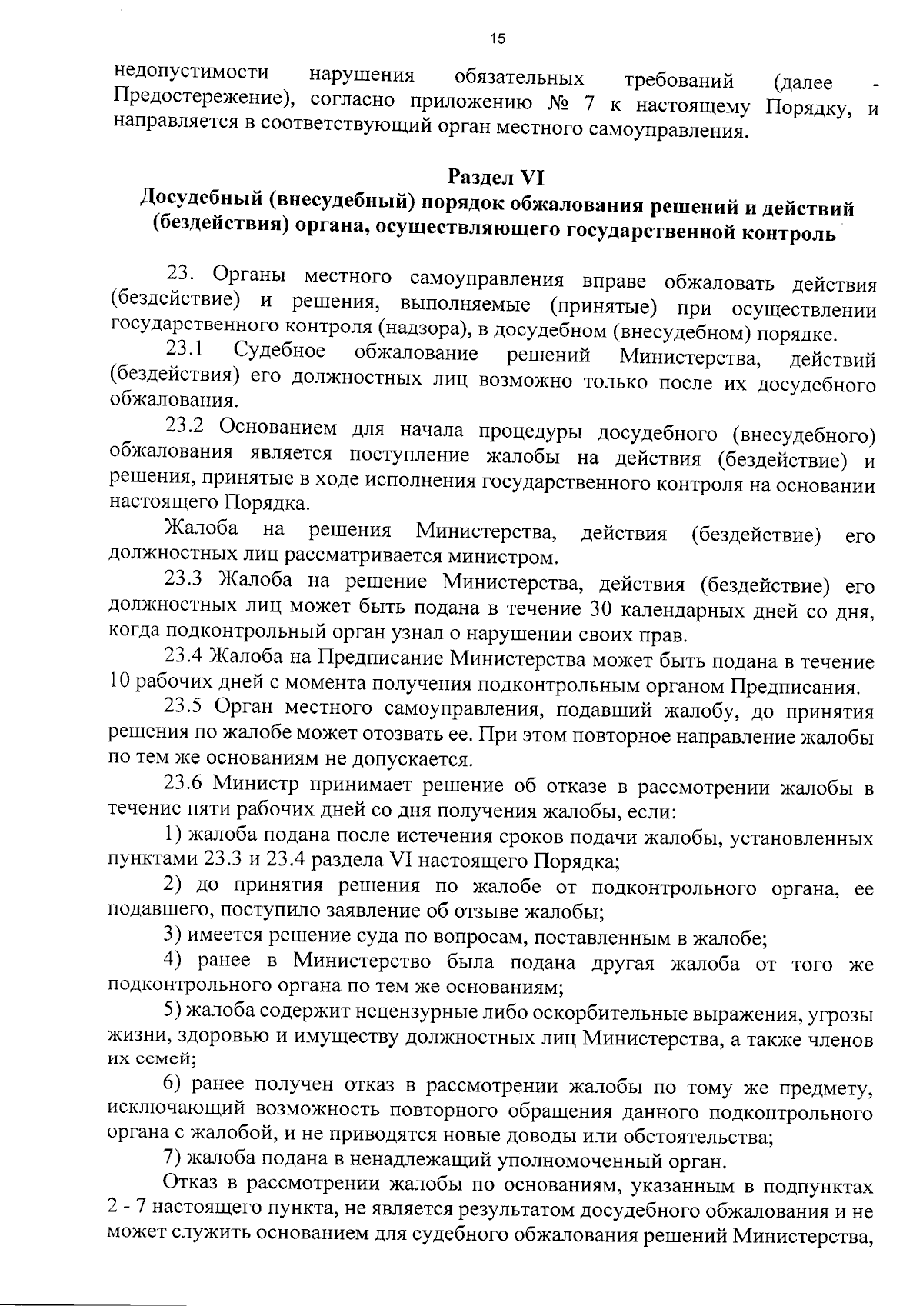 15

недопустимости нарушения обязательных требований (далее - Предостережение), согласно приложению № 7 к настоящему Порядку, и направляется в соответствующий орган местного самоуправления.

Раздел VI
Досудебный (внесудебный) порядок обжалования решений и действий (бездействия) органа, осуществляющего государственной контроль

23. Органы местного самоуправления вправе обжаловать действия (бездействие) и решения, выполняемые (принятые) при осуществлении государственного контроля (надзора), в досудебном (внесудебном) порядке.

23.1 Судебное обжалование решений Министерства, действий (бездействия) его должностных лиц возможно только после их досудебного обжалования.

23.2 Основанием для начала процедуры досудебного (внесудебного) обжалования является поступление жалобы на действия (бездействие) и решения, принятые в ходе исполнения государственного контроля на основании настоящего Порядка.

Жалоба на решения Министерства, действия (бездействие) его должностных лиц рассматривается министром.

23.3 Жалоба на решение Министерства, действия (бездействие) его должностных лиц может быть подана в течение 30 календарных дней со дня, когда подконтрольный орган узнал о нарушении своих прав.

23.4 Жалоба на Предписание Министерства может быть подана в течение 10 рабочих дней с момента получения подконтрольным органом Предписания.

23.5 Орган местного самоуправления, подавший жалобу, до принятия решения по жалобе может отозвать ее. При этом повторное направление жалобы по тем же основаниям не допускается.

23.6 Министр принимает решение об отказе в рассмотрении жалобы в течение пяти рабочих дней со дня получения жалобы, если:

1) жалоба подана после истечения сроков подачи жалобы, установленных пунктами 23.3 и 23.4 раздела VI настоящего Порядка;

2) до принятия решения по жалобе от подконтрольного органа, ее подавшего, поступило заявление об отзыве жалобы;

3) имеется решение суда по вопросам, поставленным в жалобе;

4) ранее в Министерство была подана другая жалоба от того же подконтрольного органа по тем же основаниям;

5) жалоба содержит нецензурные либо оскорбительные выражения, угрозы жизни, здоровью и имуществу должностных лиц Министерства, а также членов их семей;

6) ранее получен отказ в рассмотрении жалобы по тому же предмету, исключающий возможность повторного обращения данного подконтрольного органа с жалобой, и не приводятся новые доводы или обстоятельства;

7) жалоба подана в ненадлежащий уполномоченный орган.

Отказ в рассмотрении жалобы по основаниям, указанным в подпунктах 2 - 7 настоящего пункта, не является результатом досудебного обжалования и не может служить основанием для судебного обжалования решений Министерства,